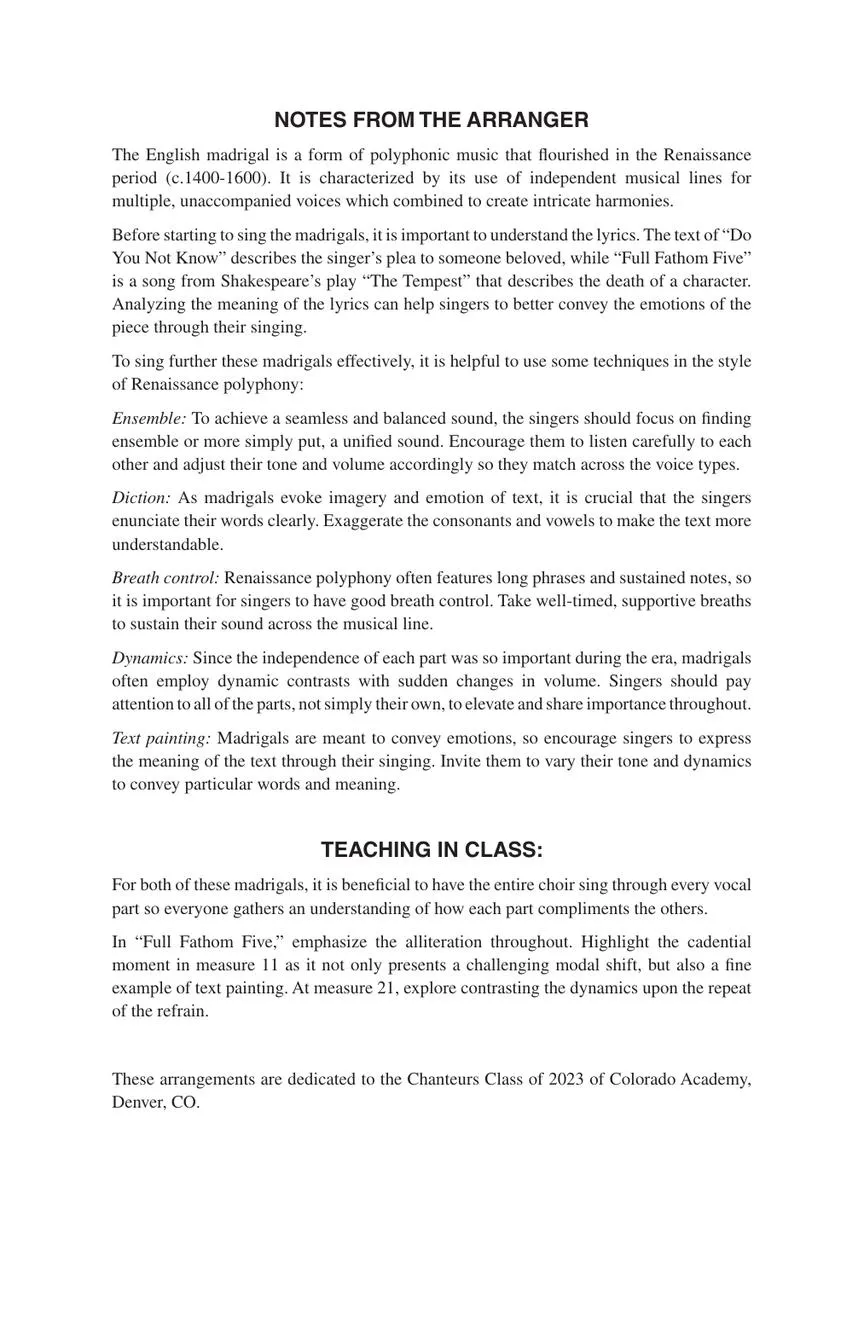 NOTES FROM THE ARRANGER

The English madrigal is a form of polyphonic music that flourished in the Renaissance period (c.1400-1600). It is characterized by its use of independent musical lines for multiple, unaccompanied voices which combined to create intricate harmonies.

Before starting to sing the madrigals, it is important to understand the lyrics. The text of “Do You Not Know” describes the singer’s plea to someone beloved, while “Full Fathom Five” is a song from Shakespeare’s play “The Tempest” that describes the death of a character. Analyzing the meaning of the lyrics can help singers to better convey the emotions of the piece through their singing.

To sing further these madrigals effectively, it is helpful to use some techniques in the style of Renaissance polyphony:

Ensemble: To achieve a seamless and balanced sound, the singers should focus on finding ensemble or more simply put, a unified sound. Encourage them to listen carefully to each other and adjust their tone and volume accordingly so they match across the voice types.

Diction: As madrigals evoke imagery and emotion of text, it is crucial that the singers enunciate their words clearly. Exaggerate the consonants and vowels to make the text more understandable.

Breath control: Renaissance polyphony often features long phrases and sustained notes, so it is important for singers to have good breath control. Take well-timed, supportive breaths to sustain their sound across the musical line.

Dynamics: Since the independence of each part was so important during the era, madrigals often employ dynamic contrasts with sudden changes in volume. Singers should pay attention to all of the parts, not simply their own, to elevate and share importance throughout.

Text painting: Madrigals are meant to convey emotions, so encourage singers to express the meaning of the text through their singing. Invite them to vary their tone and dynamics to convey particular words and meaning.

TEACHING IN CLASS:

For both of these madrigals, it is beneficial to have the entire choir sing through every vocal part so everyone gathers an understanding of how each part compliments the others.

In “Full Fathom Five,” emphasize the alliteration throughout. Highlight the cadential moment in measure 11 as it not only presents a challenging modal shift, but also a fine example of text painting. At measure 21, explore contrasting the dynamics upon the repeat of the refrain.

These arrangements are dedicated to the Chanteurs Class of 2023 of Colorado Academy, Denver, CO.